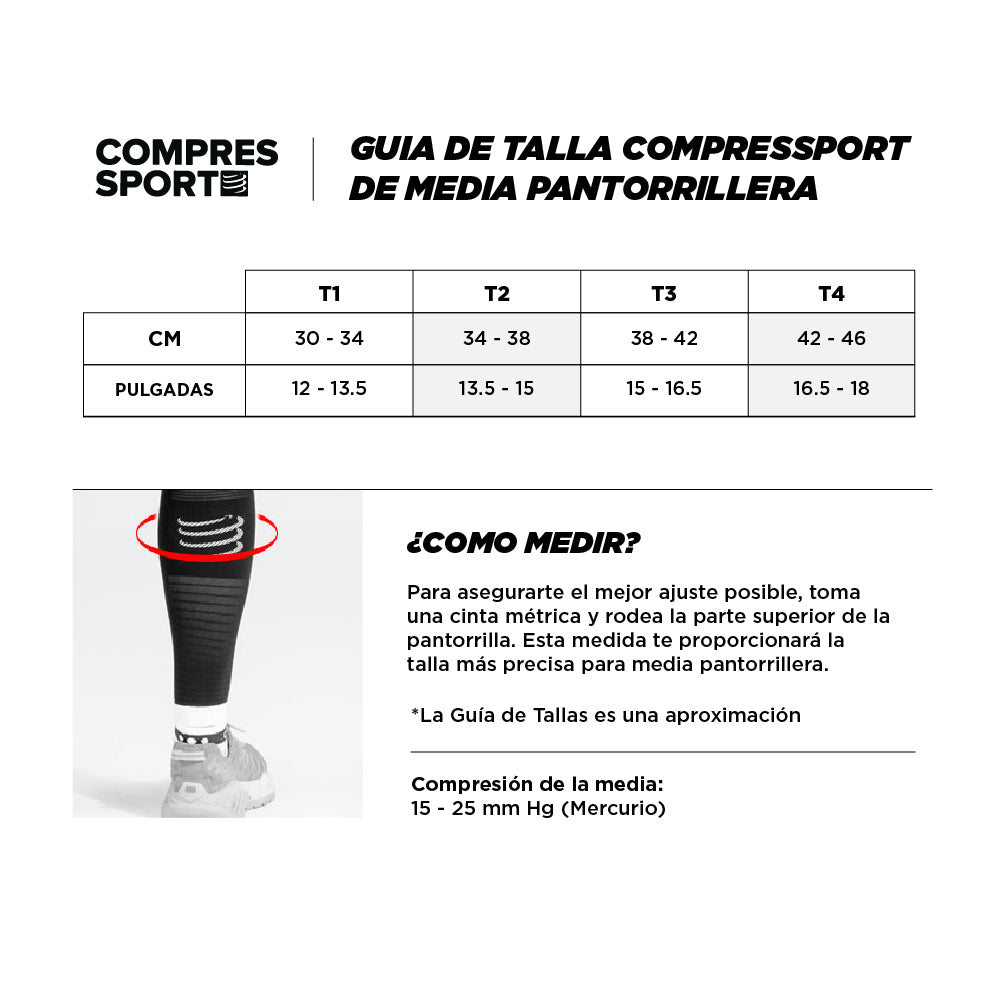 COMPRES SPORT

GUIA DE TALLA COMPRESSPORT DE MEDIA PANTORRILLERA

| | T1 | T2 | T3 | T4 |
|---|---|---|---|---|
| CM | 30 - 34 | 34 - 38 | 38 - 42 | 42 - 46 |
| PULGADAS | 12 - 13.5 | 13.5 - 15 | 15 - 16.5 | 16.5 - 18 |

¿COMO MEDIR?

Para asegurarte el mejor ajuste posible, toma una cinta métrica y rodea la parte superior de la pantorrilla. Esta medida te proporcionará la talla más precisa para media pantorrillera.

*La Guía de Tallas es una aproximación

Compresión de la media:
15 - 25 mm Hg (Mercurio)